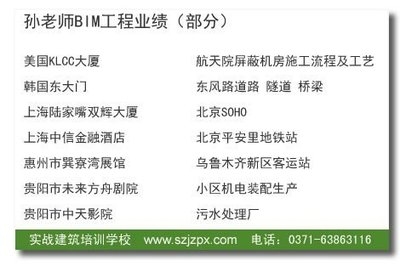 孙老师BIM工程业绩（部分）

美国KLCC大厦
韩国东大门
上海陆家嘴双辉大厦
上海中信金融酒店
惠州市巽寮湾展馆
贵阳市未来方舟剧院
贵阳市中天影院

航天院屏蔽机房施工流程及工艺
东风路道路 隧道 桥梁
北京SOHO
北京平安里地铁站
乌鲁木齐新区客运站
小区机电装配生产
污水处理厂

实战建筑培训学校 www.szjzpx.com 电话：0371-63863116